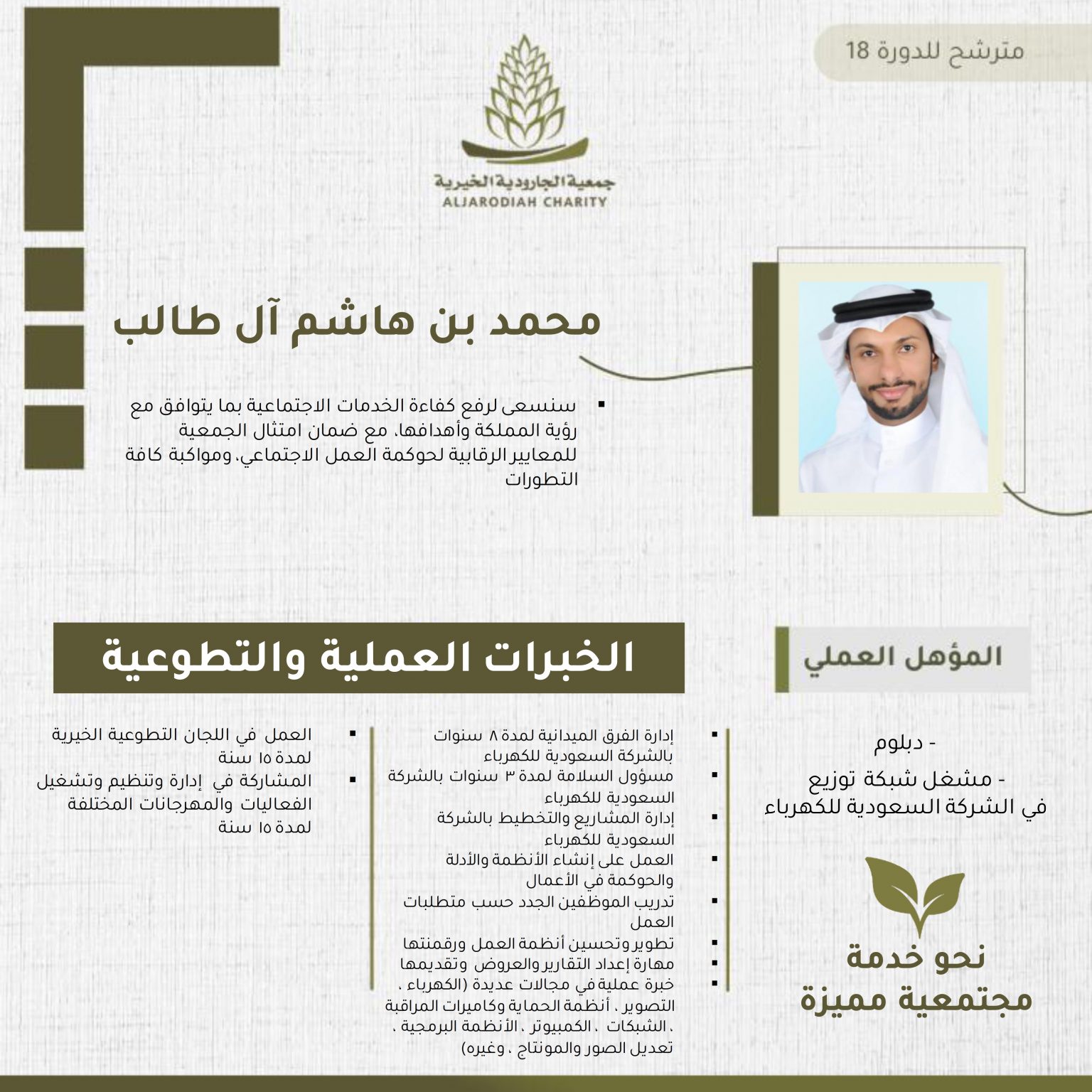 مترشح للدورة 18

جمعية الجارودية الخيرية
ALJARODIAH CHARITY

محمد بن هاشم آل طالب

▪ سنسعى لرفع كفاءة الخدمات الاجتماعية بما يتوافق مع رؤية المملكة وأهدافها، مع ضمان امتثال الجمعية للمعايير الرقابية لحوكمة العمل الاجتماعي، ومواكبة كافة التطورات

المؤهل العملي

- دبلوم
- مشغل شبكة توزيع في الشركة السعودية للكهرباء

نحو خدمة مجتمعية مميزة

الخبرات العملية والتطوعية

▪ إدارة الفرق الميدانية لمدة ٨ سنوات بالشركة السعودية للكهرباء
▪ مسؤول السلامة لمدة ٣ سنوات بالشركة السعودية للكهرباء
▪ إدارة المشاريع والتخطيط بالشركة السعودية للكهرباء
▪ العمل على إنشاء الأنظمة والأدلة والحوكمة في الأعمال
▪ تدريب الموظفين الجدد حسب متطلبات العمل
▪ تطوير وتحسين أنظمة العمل ورقمنتها
▪ مهارة إعداد التقارير والعروض وتقديمها
▪ خبرة عملية في مجالات عديدة (الكهرباء ، التصوير ، أنظمة الحماية وكاميرات المراقبة ، الشبكات ، الكمبيوتر ، الأنظمة البرمجية ، تعديل الصور والمونتاج ، وغيره)

▪ العمل في اللجان التطوعية الخيرية لمدة ١٥ سنة
▪ المشاركة في إدارة وتنظيم وتشغيل الفعاليات والمهرجانات المختلفة لمدة ١٥ سنة